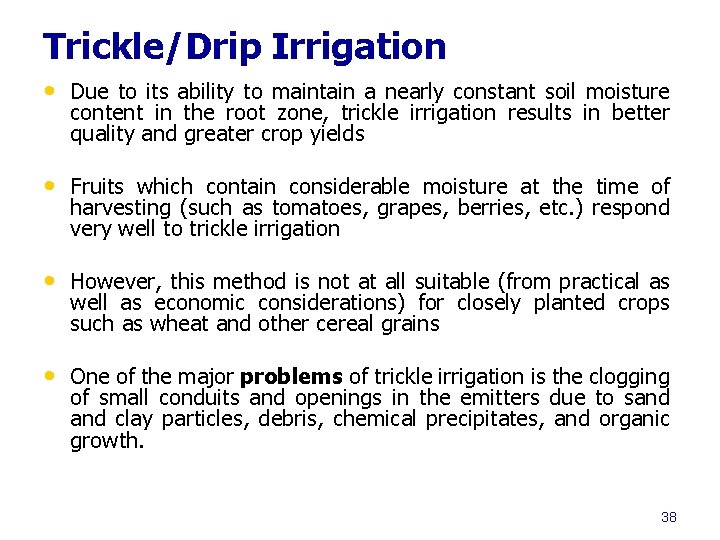 Trickle/Drip Irrigation

• Due to its ability to maintain a nearly constant soil moisture content in the root zone, trickle irrigation results in better quality and greater crop yields

• Fruits which contain considerable moisture at the time of harvesting (such as tomatoes, grapes, berries, etc.) respond very well to trickle irrigation

• However, this method is not at all suitable (from practical as well as economic considerations) for closely planted crops such as wheat and other cereal grains

• One of the major problems of trickle irrigation is the clogging of small conduits and openings in the emitters due to sand and clay particles, debris, chemical precipitates, and organic growth.

38